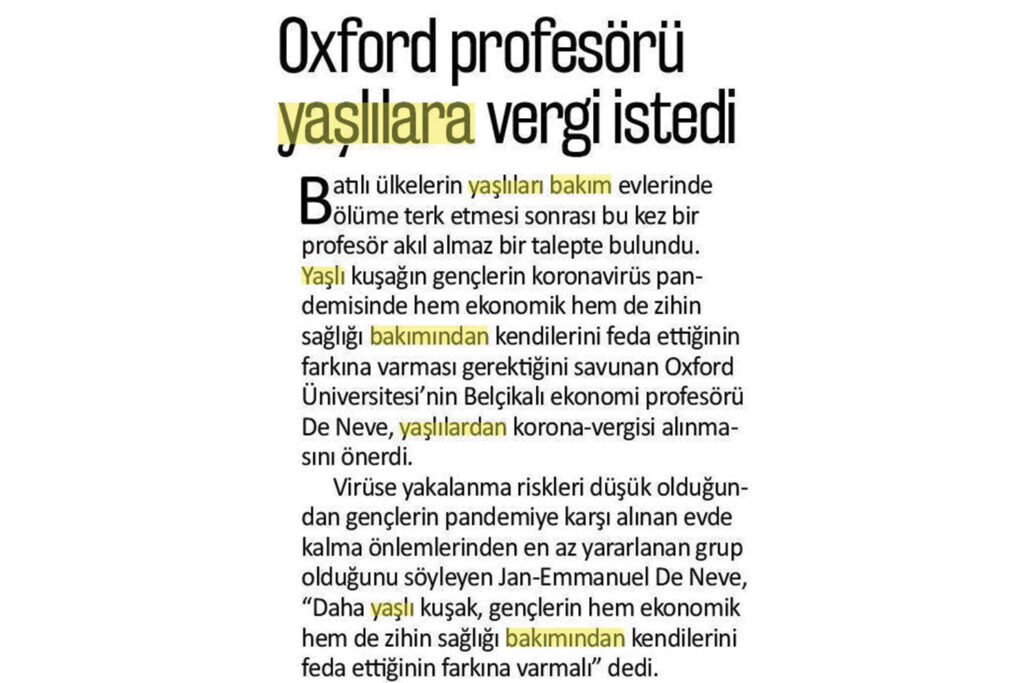 Oxford profesörü yaşlılara vergi istedi

Batılı ülkelerin yaşlıları bakım evlerinde ölüme terk etmesi sonrası bu kez bir profesör akıl almaz bir talepte bulundu. Yaşlı kuşağın gençlerin koronavirüs pandemisinde hem ekonomik hem de zihin sağlığı bakımından kendilerini feda ettiğinin farkına varması gerektiğini savunan Oxford Üniversitesi'nin Belçikalı ekonomi profesörü De Neve, yaşlılardan korona-vergisi alınmasını önerdi.

Virüse yakalanma riskleri düşük olduğundan gençlerin pandemiye karşı alınan evde kalma önlemlerinden en az yararlanan grup olduğunu söyleyen Jan-Emmanuel De Neve, "Daha yaşlı kuşak, gençlerin hem ekonomik hem de zihin sağlığı bakımından kendilerini feda ettiğinin farkına varmalı" dedi.